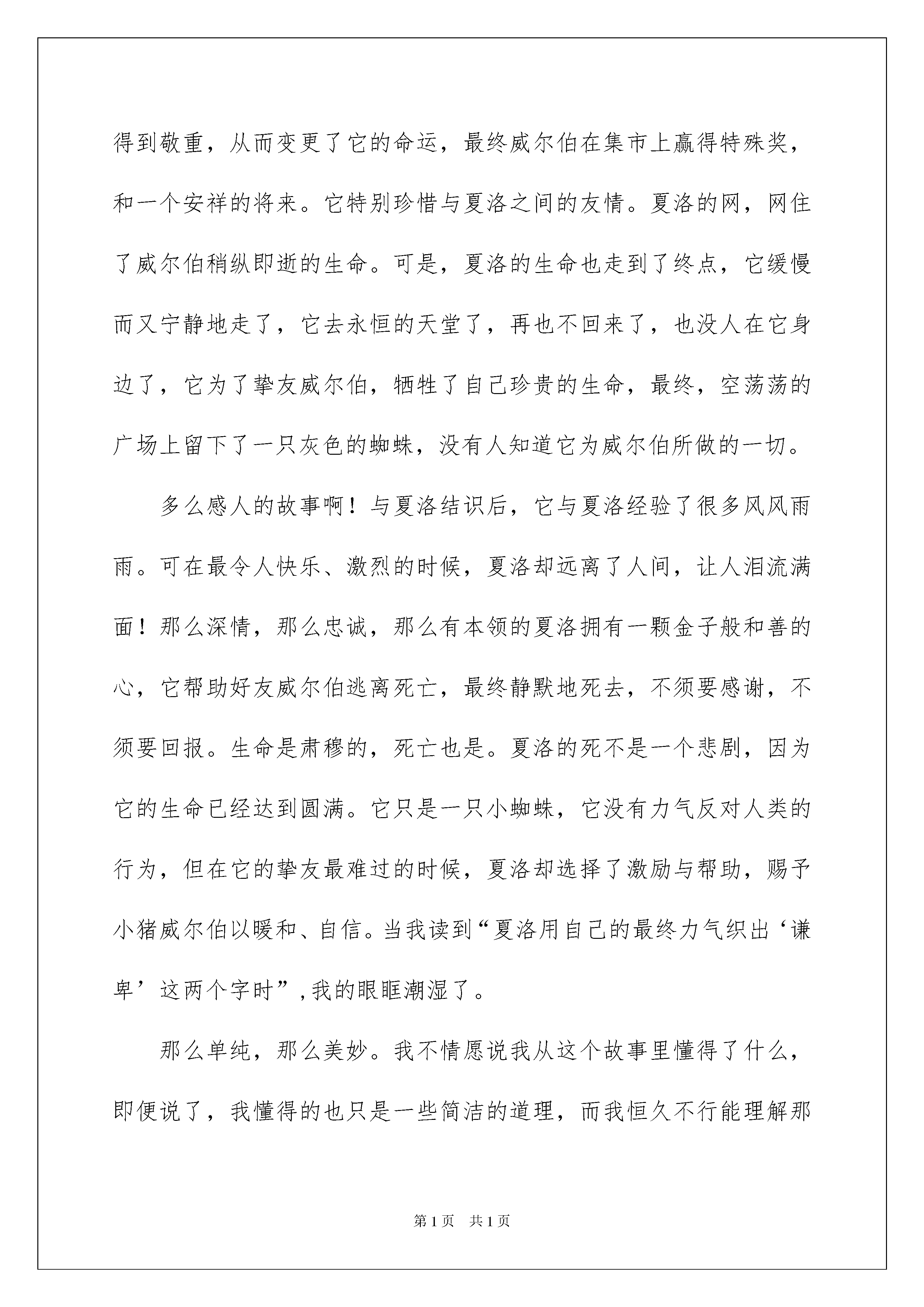 得到敬重，从而变更了它的命运，最终威尔伯在集市上赢得特殊奖，和一个安祥的将来。它特别珍惜与夏洛之间的友情。夏洛的网，网住了威尔伯稍纵即逝的生命。可是，夏洛的生命也走到了终点，它缓慢而又宁静地走了，它去永恒的天堂了，再也不回来了，也没人在它身边了，它为了挚友威尔伯，牺牲了自己珍贵的生命，最终，空荡荡的广场上留下了一只灰色的蜘蛛，没有人知道它为威尔伯所做的一切。

多么感人的故事啊！与夏洛结识后，它与夏洛经验了很多风风雨雨。可在最令人快乐、激烈的时候，夏洛却远离了人间，让人泪流满面！那么深情，那么忠诚，那么有本领的夏洛拥有一颗金子般和善的心，它帮助好友威尔伯逃离死亡，最终静默地死去，不须要感谢，不须要回报。生命是肃穆的，死亡也是。夏洛的死不是一个悲剧，因为它的生命已经达到圆满。它只是一只小蜘蛛，它没有力气反对人类的行为，但在它的挚友最难过的时候，夏洛却选择了激励与帮助，赐予小猪威尔伯以暖和、自信。当我读到“夏洛用自己的最终力气织出‘谦卑’这两个字时”，我的眼眶潮湿了。

那么单纯，那么美妙。我不情愿说我从这个故事里懂得了什么，即便说了，我懂得的也只是一些简洁的道理，而我恒久不行能理解那

第1页 共1页